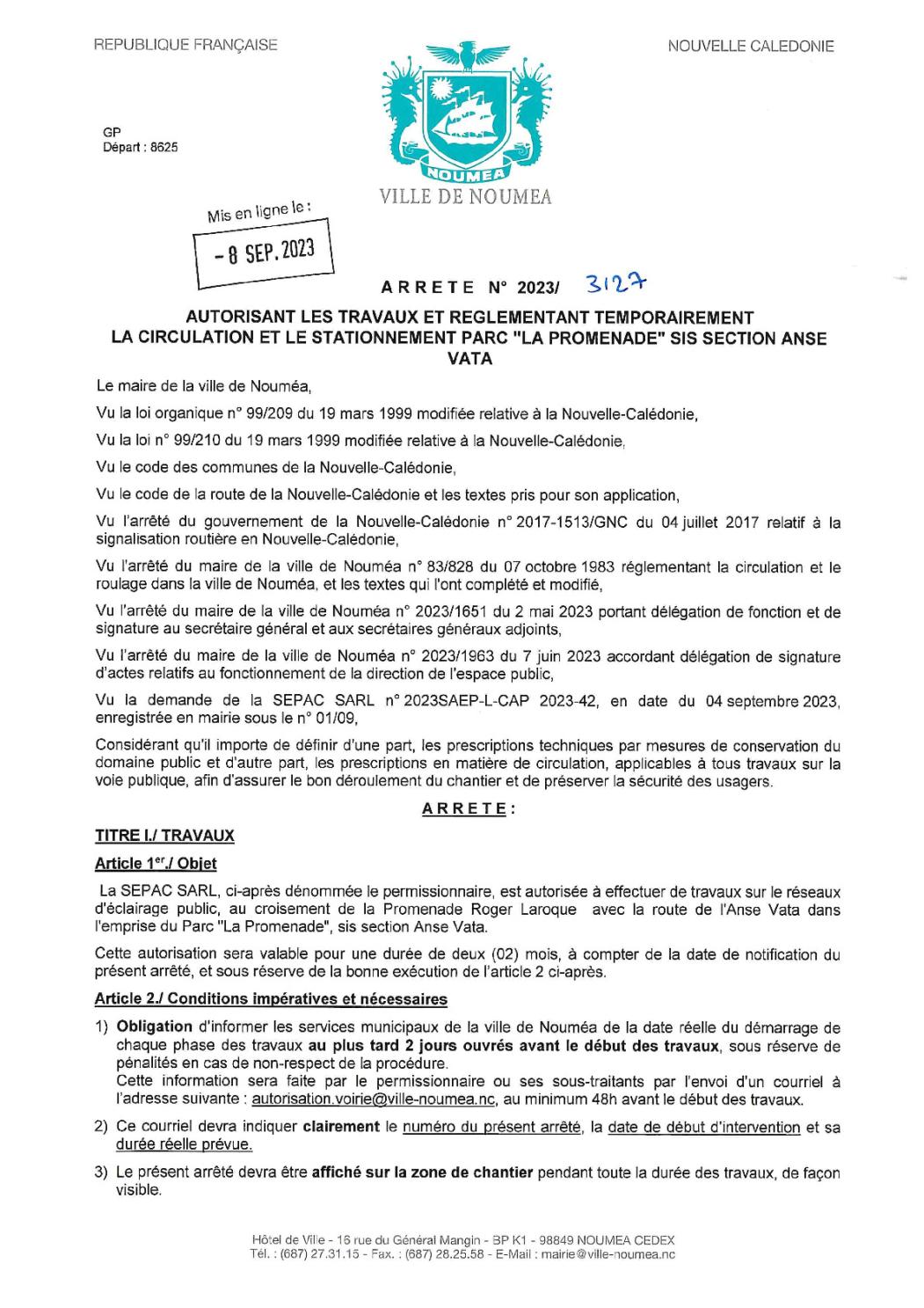 REPUBLIQUE FRANÇAISE

NOUVELLE CALEDONIE

GP
Départ : 8625

NOUMEA
VILLE DE NOUMEA

Mis en ligne le :
- 8 SEP. 2023

ARRETE N° 2023/ 3127

AUTORISANT LES TRAVAUX ET REGLEMENTANT TEMPORAIREMENT LA CIRCULATION ET LE STATIONNEMENT PARC "LA PROMENADE" SIS SECTION ANSE VATA

Le maire de la ville de Nouméa,

Vu la loi organique n° 99/209 du 19 mars 1999 modifiée relative à la Nouvelle-Calédonie,

Vu la loi n° 99/210 du 19 mars 1999 modifiée relative à la Nouvelle-Calédonie,

Vu le code des communes de la Nouvelle-Calédonie,

Vu le code de la route de la Nouvelle-Calédonie et les textes pris pour son application,

Vu l'arrêté du gouvernement de la Nouvelle-Calédonie n° 2017-1513/GNC du 04 juillet 2017 relatif à la signalisation routière en Nouvelle-Calédonie,

Vu l'arrêté du maire de la ville de Nouméa n° 83/828 du 07 octobre 1983 réglementant la circulation et le roulage dans la ville de Nouméa, et les textes qui l'ont complété et modifié,

Vu l'arrêté du maire de la ville de Nouméa n° 2023/1651 du 2 mai 2023 portant délégation de fonction et de signature au secrétaire général et aux secrétaires généraux adjoints,

Vu l'arrêté du maire de la ville de Nouméa n° 2023/1963 du 7 juin 2023 accordant délégation de signature d'actes relatifs au fonctionnement de la direction de l'espace public,

Vu la demande de la SEPAC SARL n° 2023SAEP-L-CAP 2023-42, en date du 04 septembre 2023, enregistrée en mairie sous le n° 01/09,

Considérant qu'il importe de définir d'une part, les prescriptions techniques par mesures de conservation du domaine public et d'autre part, les prescriptions en matière de circulation, applicables à tous travaux sur la voie publique, afin d'assurer le bon déroulement du chantier et de préserver la sécurité des usagers.

ARRETE :

TITRE I./ TRAVAUX

Article 1er./ Objet

La SEPAC SARL, ci-après dénommée le permissionnaire, est autorisée à effectuer de travaux sur le réseaux d'éclairage public, au croisement de la Promenade Roger Laroque avec la route de l'Anse Vata dans l'emprise du Parc "La Promenade", sis section Anse Vata.

Cette autorisation sera valable pour une durée de deux (02) mois, à compter de la date de notification du présent arrêté, et sous réserve de la bonne exécution de l'article 2 ci-après.

Article 2./ Conditions impératives et nécessaires

1) Obligation d'informer les services municipaux de la ville de Nouméa de la date réelle du démarrage de chaque phase des travaux au plus tard 2 jours ouvrés avant le début des travaux, sous réserve de pénalités en cas de non-respect de la procédure.
Cette information sera faite par le permissionnaire ou ses sous-traitants par l'envoi d'un courriel à l'adresse suivante : autorisation.voirie@ville-noumea.nc, au minimum 48h avant le début des travaux.

2) Ce courriel devra indiquer clairement le numéro du présent arrêté, la date de début d'intervention et sa durée réelle prévue.

3) Le présent arrêté devra être affiché sur la zone de chantier pendant toute la durée des travaux, de façon visible.

Hôtel de Ville - 16 rue du Général Mangin - BP K1 - 98849 NOUMEA CEDEX
Tél. : (687) 27.31.15 - Fax. : (687) 28.25.58 - E-Mail : mairie@ville-noumea.nc